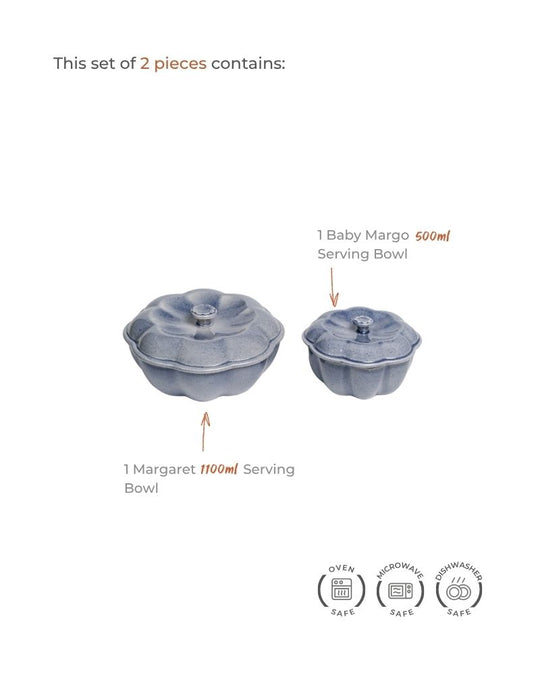 This set of 2 pieces contains:

1 Baby Margo 500ml Serving Bowl

1 Margaret 1100ml Serving Bowl

OVEN SAFE

MICROWAVE SAFE

DISHWASHER SAFE